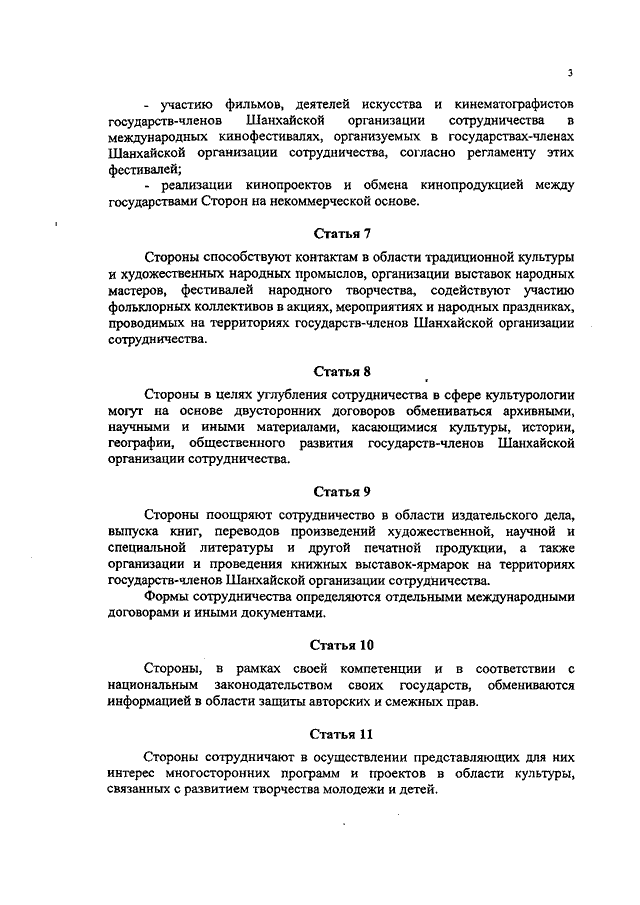 3

- участию фильмов, деятелей искусства и кинематографистов государств-членов Шанхайской организации сотрудничества в международных кинофестивалях, организуемых в государствах-членах Шанхайской организации сотрудничества, согласно регламенту этих фестивалей;

- реализации кинопроектов и обмена кинопродукцией между государствами Сторон на некоммерческой основе.

Статья 7

Стороны способствуют контактам в области традиционной культуры и художественных народных промыслов, организации выставок народных мастеров, фестивалей народного творчества, содействуют участию фольклорных коллективов в акциях, мероприятиях и народных праздниках, проводимых на территориях государств-членов Шанхайской организации сотрудничества.

Статья 8

Стороны в целях углубления сотрудничества в сфере культурологии могут на основе двусторонних договоров обмениваться архивными, научными и иными материалами, касающимися культуры, истории, географии, общественного развития государств-членов Шанхайской организации сотрудничества.

Статья 9

Стороны поощряют сотрудничество в области издательского дела, выпуска книг, переводов произведений художественной, научной и специальной литературы и другой печатной продукции, а также организации и проведения книжных выставок-ярмарок на территориях государств-членов Шанхайской организации сотрудничества.

Формы сотрудничества определяются отдельными международными договорами и иными документами.

Статья 10

Стороны, в рамках своей компетенции и в соответствии с национальным законодательством своих государств, обмениваются информацией в области защиты авторских и смежных прав.

Статья 11

Стороны сотрудничают в осуществлении представляющих для них интерес многосторонних программ и проектов в области культуры, связанных с развитием творчества молодежи и детей.